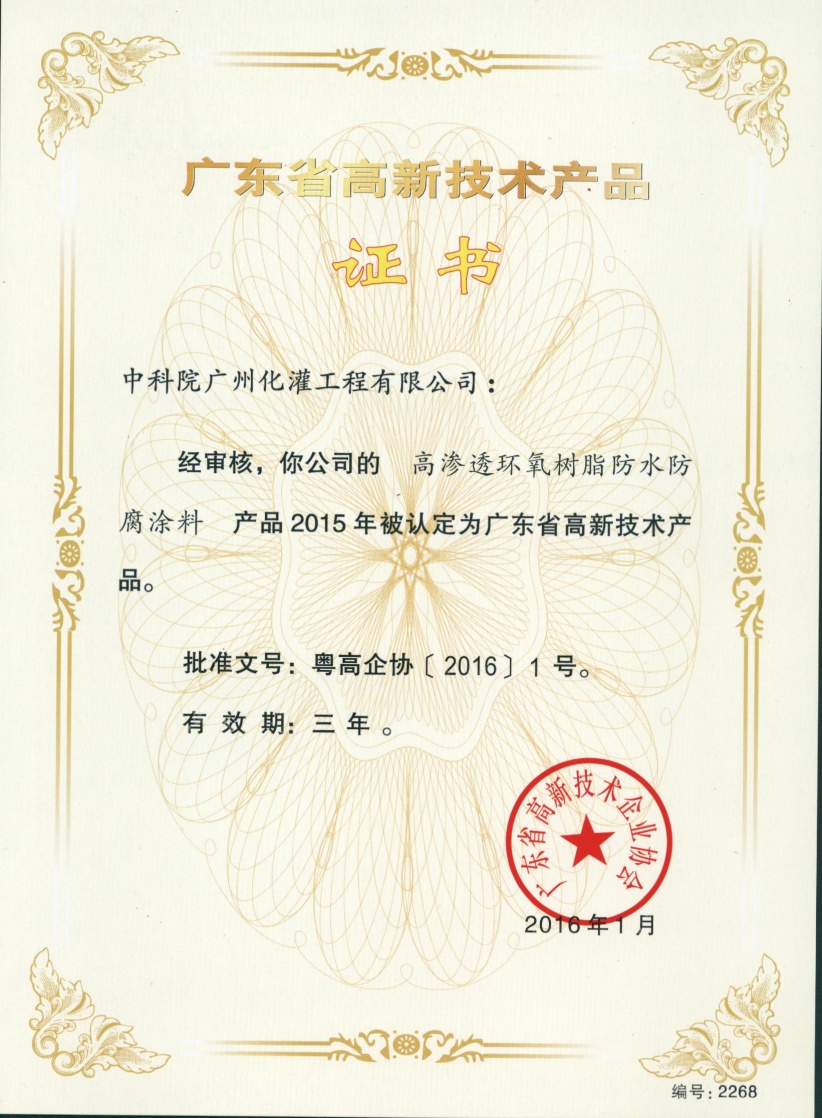 广东省高新技术产品

证书

中科院广州化灌工程有限公司：

经审核，你公司的 高渗透环氧树脂防水防腐涂料 产品2015年被认定为广东省高新技术产品。

批准文号：粤高企协〔2016〕1号。

有效期：三年。

广东省高新技术企业协会

2016年1月

编号：2268